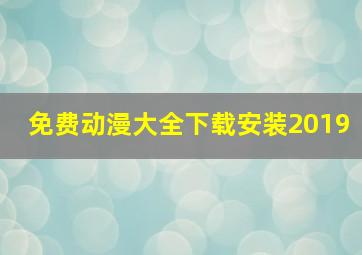 免费动漫大全下载安装2019